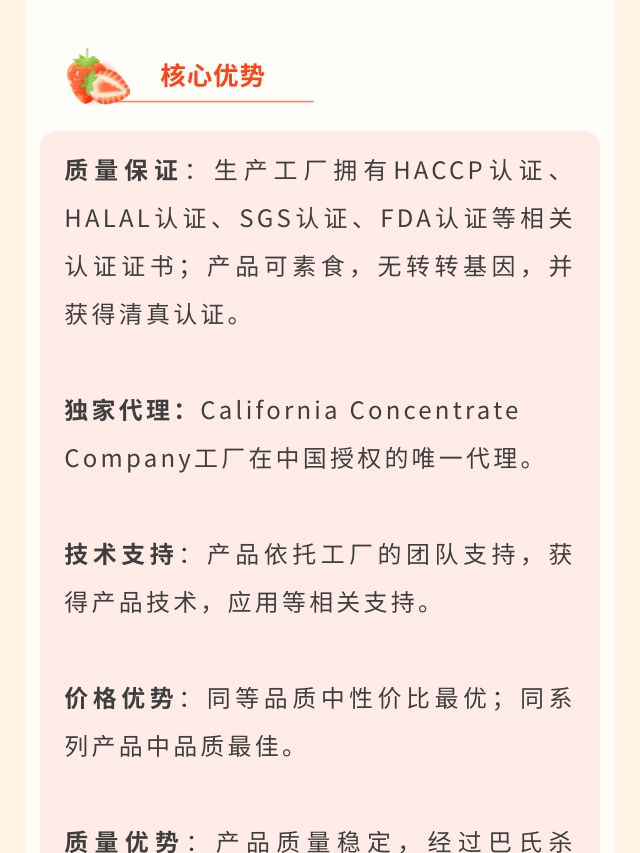 核心优势

质量保证：生产工厂拥有HACCP认证、HALAL认证、SGS认证、FDA认证等相关认证证书；产品可素食，无转转基因，并获得清真认证。

独家代理：California Concentrate Company工厂在中国授权的唯一代理。

技术支持：产品依托工厂的团队支持，获得产品技术，应用等相关支持。

价格优势：同等品质中性价比最优；同系列产品中品质最佳。

质量优势：产品质量稳定，经过巴氏杀